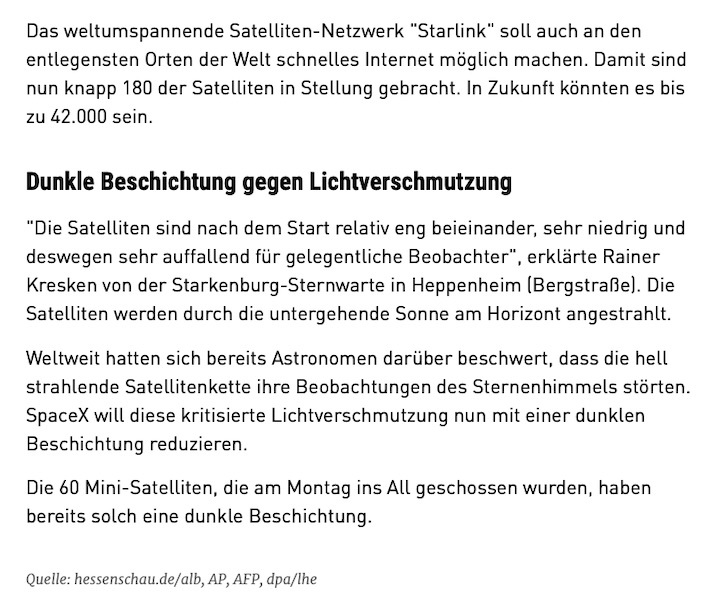 Das weltumspannende Satelliten-Netzwerk "Starlink" soll auch an den entlegensten Orten der Welt schnelles Internet möglich machen. Damit sind nun knapp 180 der Satelliten in Stellung gebracht. In Zukunft könnten es bis zu 42.000 sein.

Dunkle Beschichtung gegen Lichtverschmutzung

"Die Satelliten sind nach dem Start relativ eng beieinander, sehr niedrig und deswegen sehr auffallend für gelegentliche Beobachter", erklärte Rainer Kresken von der Starkenburg-Sternwarte in Heppenheim (Bergstraße). Die Satelliten werden durch die untergehende Sonne am Horizont angestrahlt.

Weltweit hatten sich bereits Astronomen darüber beschwert, dass die hell strahlende Satellitenkette ihre Beobachtungen des Sternenhimmels störten. SpaceX will diese kritisierte Lichtverschmutzung nun mit einer dunklen Beschichtung reduzieren.

Die 60 Mini-Satelliten, die am Montag ins All geschossen wurden, haben bereits solch eine dunkle Beschichtung.

Quelle: hessenschau.de/alb, AP, AFP, dpa/lhe